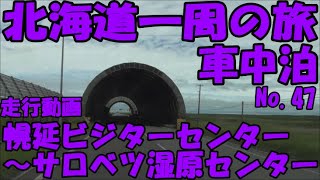 北海道一周の旅
車中泊
No. 47
走行動画
幌延ビジターセンター
～サロベツ湿原センター